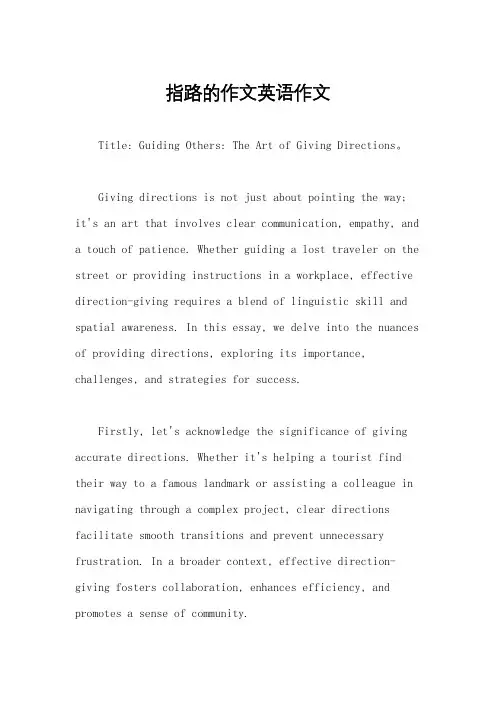 指路的作文英语作文

Title: Guiding Others: The Art of Giving Directions。

Giving directions is not just about pointing the way; it's an art that involves clear communication, empathy, and a touch of patience. Whether guiding a lost traveler on the street or providing instructions in a workplace, effective direction-giving requires a blend of linguistic skill and spatial awareness. In this essay, we delve into the nuances of providing directions, exploring its importance, challenges, and strategies for success.

Firstly, let's acknowledge the significance of giving accurate directions. Whether it's helping a tourist find their way to a famous landmark or assisting a colleague in navigating through a complex project, clear directions facilitate smooth transitions and prevent unnecessary frustration. In a broader context, effective direction-giving fosters collaboration, enhances efficiency, and promotes a sense of community.